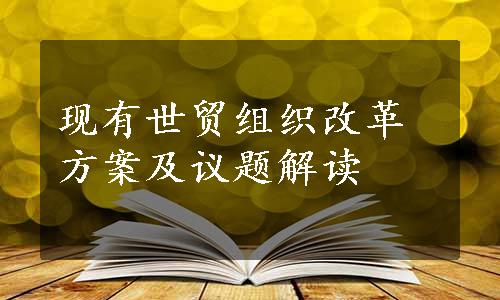 现有世贸组织改革方案及议题解读